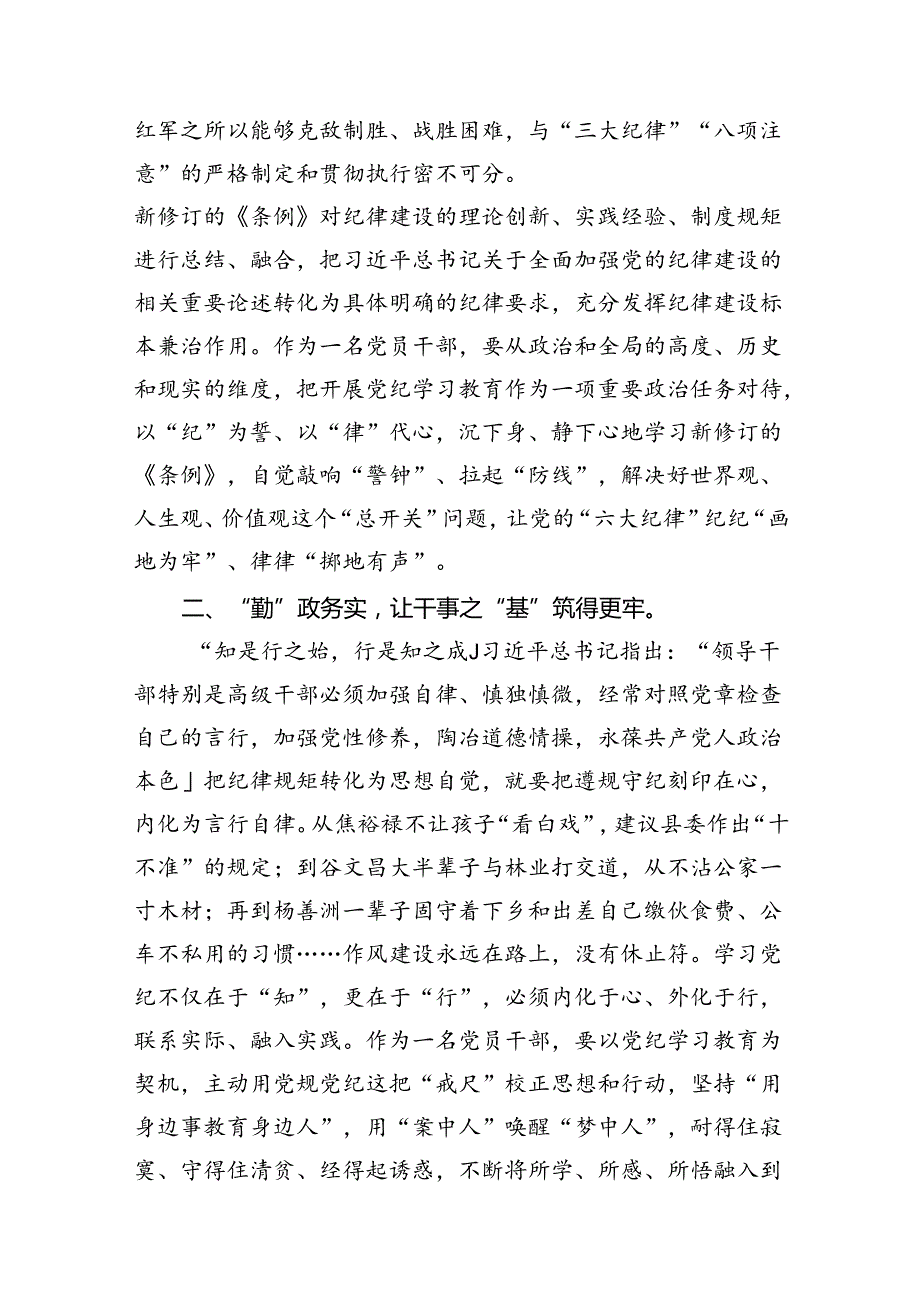 红军之所以能够克敌制胜、战胜困难，与“三大纪律”“八项注意”的严格制定和贯彻执行密不可分。

新修订的《条例》对纪律建设的理论创新、实践经验、制度规矩进行总结、融合，把习近平总书记关于全面加强党的纪律建设的相关重要论述转化为具体明确的纪律要求，充分发挥纪律建设标本兼治作用。作为一名党员干部，要从政治和全局的高度、历史和现实的维度，把开展党纪学习教育作为一项重要政治任务对待，以“纪”为誓、以“律”代心，沉下身、静下心地学习新修订的《条例》，自觉敲响“警钟”、拉起“防线”，解决好世界观、人生观、价值观这个“总开关”问题，让党的“六大纪律”纪纪“画地为牢”、律律“掷地有声”。

二、“勤”政务实，让干事之“基”筑得更牢。

“知是行之始，行是知之成J习近平总书记指出：“领导干部特别是高级干部必须加强自律、慎独慎微，经常对照党章检查自己的言行，加强党性修养，陶冶道德情操，永葆共产党人政治本色」把纪律规矩转化为思想自觉，就要把遵规守纪刻印在心，内化为言行自律。从焦裕禄不让孩子“看白戏”，建议县委作出“十不准”的规定；到谷文昌大半辈子与林业打交道，从不沾公家一寸木材；再到杨善洲一辈子固守着下乡和出差自己缴伙食费、公车不私用的习惯……作风建设永远在路上，没有休止符。学习党纪不仅在于“知”，更在于“行”，必须内化于心、外化于行，联系实际、融入实践。作为一名党员干部，要以党纪学习教育为契机，主动用党规党纪这把“戒尺”校正思想和行动，坚持“用身边事教育身边人”，用“案中人”唤醒“梦中人”，耐得住寂寞、守得住清贫、经得起诱惑，不断将所学、所感、所悟融入到